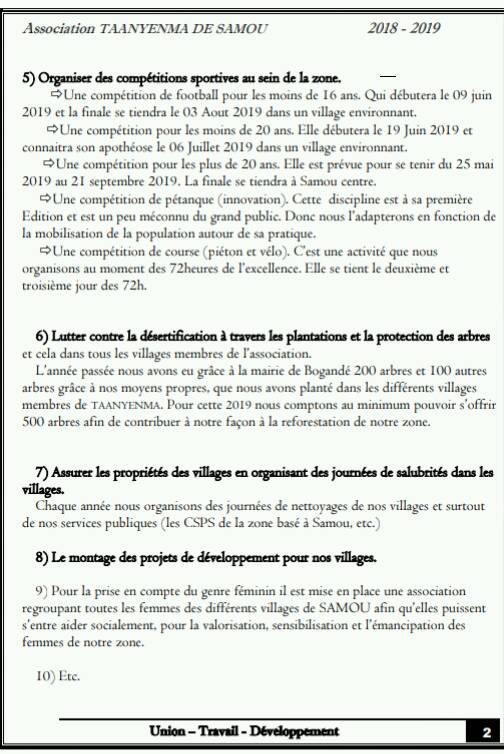 Association TAANYENMA DE SAMOU 2018 - 2019

5) Organiser des compétitions sportives au sein de la zone.

⇨Une compétition de football pour les moins de 16 ans. Qui débutera le 09 juin 2019 et la finale se tiendra le 03 Aout 2019 dans un village environnant.

⇨Une compétition pour les moins de 20 ans. Elle débutera le 19 Juin 2019 et connaitra son apothéose le 06 Juillet 2019 dans un village environnant.

⇨Une compétition pour les plus de 20 ans. Elle est prévue pour se tenir du 25 mai 2019 au 21 septembre 2019. La finale se tiendra à Samou centre.

⇨Une compétition de pétanque (innovation). Cette discipline est à sa première Edition et est un peu méconnu du grand public. Donc nous l'adapterons en fonction de la mobilisation de la population autour de sa pratique.

⇨Une compétition de course (piéton et vélo). C'est une activité que nous organisons au moment des 72heures de l'excellence. Elle se tient le deuxième et troisième jour des 72h.

6) Lutter contre la désertification à travers les plantations et la protection des arbres et cela dans tous les villages membres de l'association.

L'année passée nous avons eu grâce à la mairie de Bogandé 200 arbres et 100 autres arbres grâce à nos moyens propres, que nous avons planté dans les différents villages membres de TAANYENMA. Pour cette 2019 nous comptons au minimum pouvoir s'offrir 500 arbres afin de contribuer à notre façon à la reforestation de notre zone.

7) Assurer les propriétés des villages en organisant des journées de salubrités dans les villages.

Chaque année nous organisons des journées de nettoyages de nos villages et surtout de nos services publiques (les CSPS de la zone basé à Samou, etc.)

8) Le montage des projets de développement pour nos villages.

9) Pour la prise en compte du genre féminin il est mise en place une association regroupant toutes les femmes des différents villages de SAMOU afin qu'elles puissent s'entre aider socialement, pour la valorisation, sensibilisation et l'émancipation des femmes de notre zone.

10) Etc.

Union – Travail - Développement 2